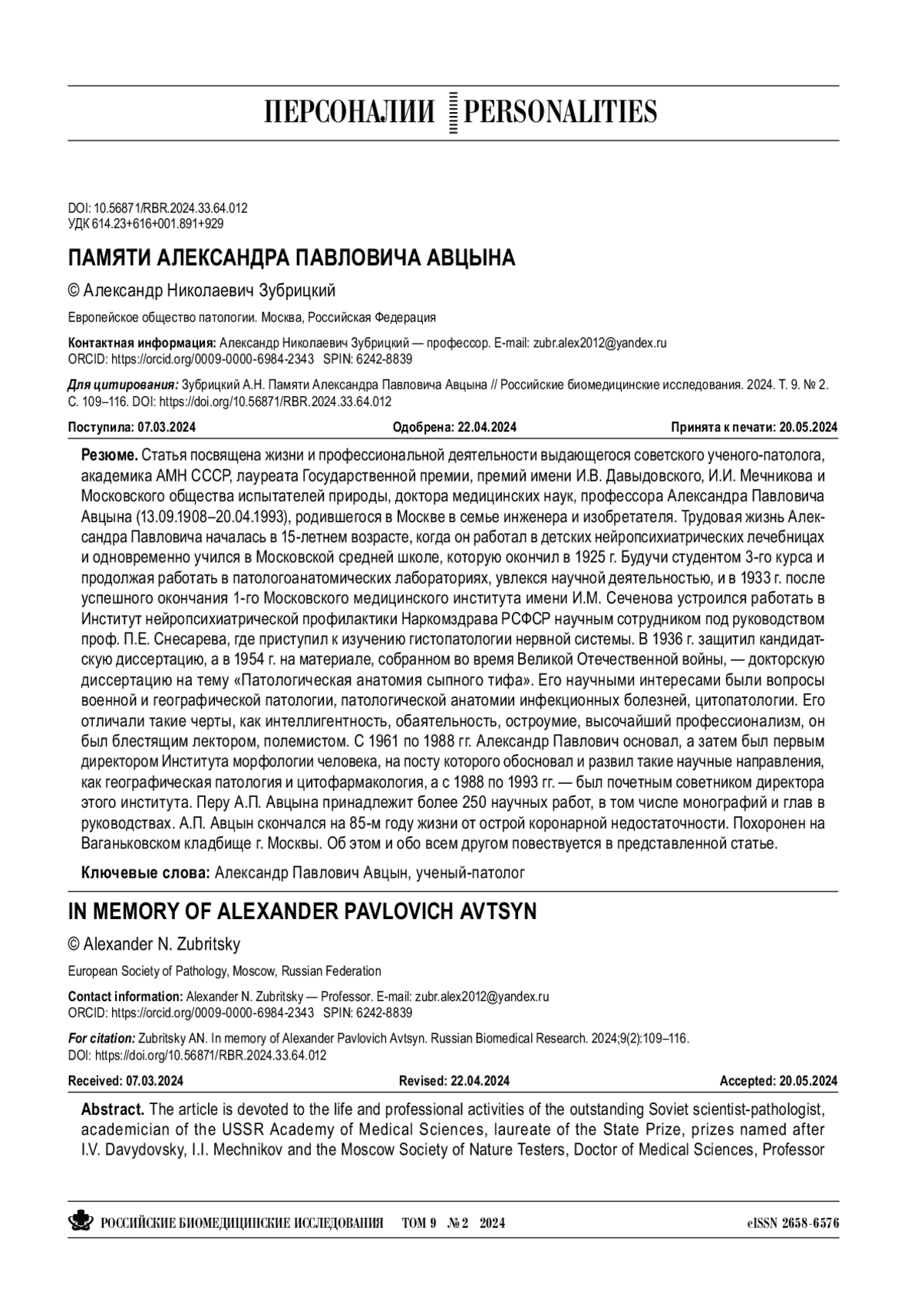 ПЕРСОНАЛИИ PERSONALITIES

DOI: 10.56871/RBR.2024.33.64.012
УДК 614.23+616+001.891+929

ПАМЯТИ АЛЕКСАНДРА ПАВЛОВИЧА АВЦЫНА

© Александр Николаевич Зубрицкий

Европейское общество патологии. Москва, Российская Федерация

Контактная информация: Александр Николаевич Зубрицкий — профессор. E-mail: zubr.alex2012@yandex.ru
ORCID: https://orcid.org/0009-0000-6984-2343 SPIN: 6242-8839

Для цитирования: Зубрицкий А.Н. Памяти Александра Павловича Авцына // Российские биомедицинские исследования. 2024. Т. 9. № 2. С. 109–116. DOI: https://doi.org/10.56871/RBR.2024.33.64.012

Поступила: 07.03.2024 Одобрена: 22.04.2024 Принята к печати: 20.05.2024

Резюме. Статья посвящена жизни и профессиональной деятельности выдающегося советского ученого-патолога, академика АМН СССР, лауреата Государственной премии, премий имени И.В. Давыдовского, И.И. Мечникова и Московского общества испытателей природы, доктора медицинских наук, профессора Александра Павловича Авцына (13.09.1908–20.04.1993), родившегося в Москве в семье инженера и изобретателя. Трудовая жизнь Александра Павловича началась в 15-летнем возрасте, когда он работал в детских нейропсихиатрических лечебницах и одновременно учился в Московской средней школе, которую окончил в 1925 г. Будучи студентом 3-го курса и продолжая работать в патологоанатомических лабораториях, увлекся научной деятельностью, и в 1933 г. после успешного окончания 1-го Московского медицинского института имени И.М. Сеченова устроился работать в Институт нейропсихиатрической профилактики Наркомздрава РСФСР научным сотрудником под руководством проф. П.Е. Снесарева, где приступил к изучению гистопатологии нервной системы. В 1936 г. защитил кандидатскую диссертацию, а в 1954 г. на материале, собранном во время Великой Отечественной войны, — докторскую диссертацию на тему «Патологическая анатомия сыпного тифа». Его научными интересами были вопросы военной и географической патологии, патологической анатомии инфекционных болезней, цитопатологии. Его отличали такие черты, как интеллигентность, обаятельность, остроумие, высочайший профессионализм, он был блестящим лектором, полемистом. С 1961 по 1988 гг. Александр Павлович основал, а затем был первым директором Института морфологии человека, на посту которого обосновал и развил такие научные направления, как географическая патология и цитофармакология, а с 1988 по 1993 гг. — был почетным советником директора этого института. Перу А.П. Авцына принадлежит более 250 научных работ, в том числе монографий и глав в руководствах. А.П. Авцын скончался на 85-м году жизни от острой коронарной недостаточности. Похоронен на Ваганьковском кладбище г. Москвы. Об этом и обо всем другом повествуется в представленной статье.

Ключевые слова: Александр Павлович Авцын, ученый-патолог

IN MEMORY OF ALEXANDER PAVLOVICH AVTSYN

© Alexander N. Zubritsky

European Society of Pathology, Moscow, Russian Federation

Contact information: Alexander N. Zubritsky — Professor. E-mail: zubr.alex2012@yandex.ru
ORCID: https://orcid.org/0009-0000-6984-2343 SPIN: 6242-8839

For citation: Zubritsky AN. In memory of Alexander Pavlovich Avtsyn. Russian Biomedical Research. 2024;9(2):109–116. DOI: https://doi.org/10.56871/RBR.2024.33.64.012

Received: 07.03.2024 Revised: 22.04.2024 Accepted: 20.05.2024

Abstract. The article is devoted to the life and professional activities of the outstanding Soviet scientist-pathologist, academician of the USSR Academy of Medical Sciences, laureate of the State Prize, prizes named after I.V. Davydovsky, I.I. Mechnikov and the Moscow Society of Nature Testers, Doctor of Medical Sciences, Professor

РОССИЙСКИЕ БИОМЕДИЦИНСКИЕ ИССЛЕДОВАНИЯ ТОМ 9 № 2 2024 eISSN 2658-6576